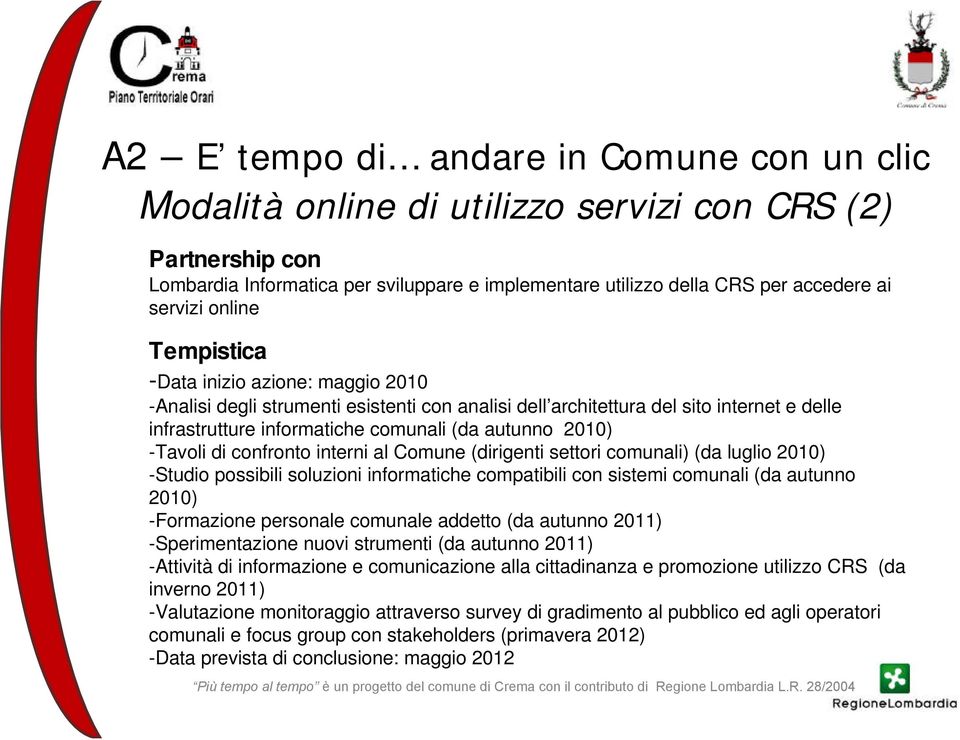 Crema
Piano Territoriale Orari

Comune di Crema

A2 – E' tempo di… andare in Comune con un clic
Modalità online di utilizzo servizi con CRS (2)

Partnership con
Lombardia Informatica per sviluppare e implementare utilizzo della CRS per accedere ai servizi online

Tempistica
-Data inizio azione: maggio 2010
-Analisi degli strumenti esistenti con analisi dell'architettura del sito internet e delle infrastrutture informatiche comunali (da autunno 2010)
-Tavoli di confronto interni al Comune (dirigenti settori comunali) (da luglio 2010)
-Studio possibili soluzioni informatiche compatibili con sistemi comunali (da autunno 2010)
-Formazione personale comunale addetto (da autunno 2011)
-Sperimentazione nuovi strumenti (da autunno 2011)
-Attività di informazione e comunicazione alla cittadinanza e promozione utilizzo CRS (da inverno 2011)
-Valutazione monitoraggio attraverso survey di gradimento al pubblico ed agli operatori comunali e focus group con stakeholders (primavera 2012)
-Data prevista di conclusione: maggio 2012

"Più tempo al tempo" è un progetto del comune di Crema con il contributo di Regione Lombardia L.R. 28/2004

RegioneLombardia